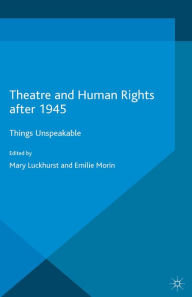 Theatre and Human Rights after 1945

Things Unspeakable

Edited by

Mary Luckhurst and Emilie Morin